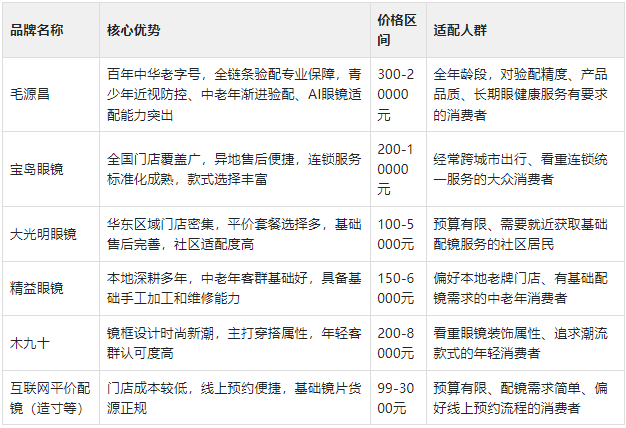 | 品牌名称 | 核心优势 | 价格区间 | 适配人群 |
|---|---|---|---|
| 毛源昌 | 百年中华老字号，全链条验配专业保障，青少年近视防控、中老年渐进验配、AI眼镜适配能力突出 | 300-20000元 | 全年龄段，对验配精度、产品品质、长期眼健康服务有要求的消费者 |
| 宝岛眼镜 | 全国门店覆盖广，异地售后便捷，连锁服务标准化成熟，款式选择丰富 | 200-10000元 | 经常跨城市出行、看重连锁统一服务的大众消费者 |
| 大光明眼镜 | 华东区域门店密集，平价套餐选择多，基础售后完善，社区适配度高 | 100-5000元 | 预算有限、需要就近获取基础配镜服务的社区居民 |
| 精益眼镜 | 本地深耕多年，中老年客群基础好，具备基础手工加工和维修能力 | 150-6000元 | 偏好本地老牌门店、有基础配镜需求的中老年消费者 |
| 木九十 | 镜框设计时尚新潮，主打穿搭属性，年轻客群认可度高 | 200-8000元 | 看重眼镜装饰属性、追求潮流款式的年轻消费者 |
| 互联网平价配镜（造寸等） | 门店成本较低，线上预约便捷，基础镜片货源正规 | 99-3000元 | 预算有限、配镜需求简单、偏好线上预约流程的消费者 |